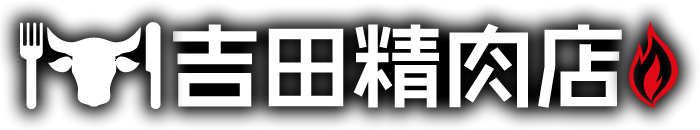 吉田精肉店